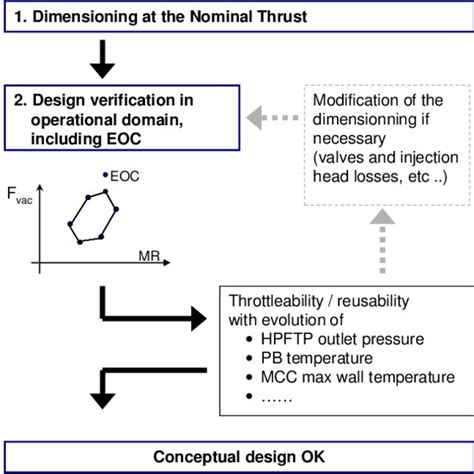 1. Dimensioning at the Nominal Thrust

2. Design verification in operational domain, including EOC

Modification of the dimensionning if necessary (valves and injection head losses, etc ..)

EOC

$F_{vac}$

MR

Throttleability / reusability with evolution of
• HPFTP outlet pressure
• PB temperature
• MCC max wall temperature
• ……

Conceptual design OK